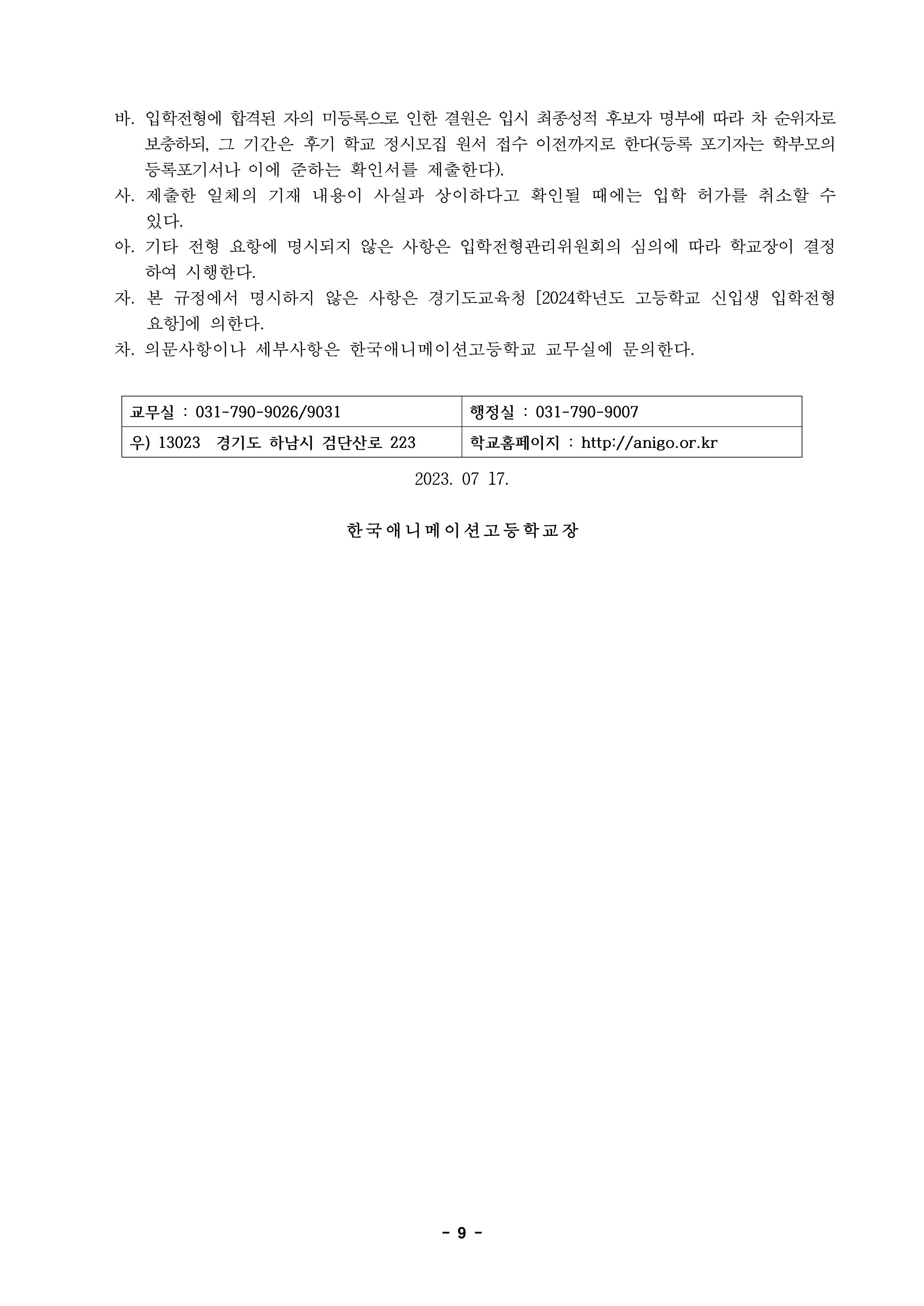 바. 입학전형에 합격된 자의 미등록으로 인한 결원은 입시 최종성적 후보자 명부에 따라 차 순위자로 보충하되, 그 기간은 후기 학교 정시모집 원서 접수 이전까지로 한다(등록 포기자는 학부모의 등록포기서나 이에 준하는 확인서를 제출한다).

사. 제출한 일체의 기재 내용이 사실과 상이하다고 확인될 때에는 입학 허가를 취소할 수 있다.

아. 기타 전형 요항에 명시되지 않은 사항은 입학전형관리위원회의 심의에 따라 학교장이 결정하여 시행한다.

자. 본 규정에서 명시하지 않은 사항은 경기도교육청 [2024학년도 고등학교 신입생 입학전형 요항]에 의한다.

차. 의문사항이나 세부사항은 한국애니메이션고등학교 교무실에 문의한다.

| 교무실 : 031-790-9026/9031 | 행정실 : 031-790-9007 |
|---|---|
| 우) 13023 경기도 하남시 검단산로 223 | 학교홈페이지 : http://anigo.or.kr |

2023. 07 17.

한국애니메이션고등학교장

- 9 -